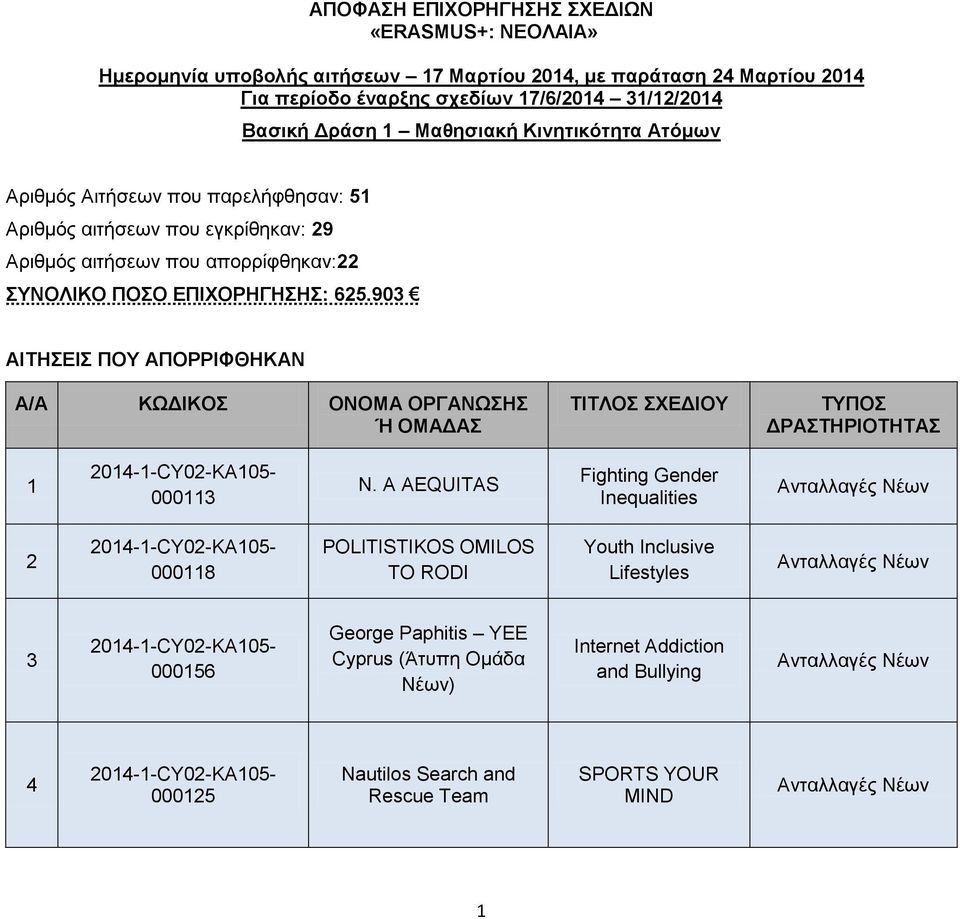 ΑΠΟΦΑΣΗ ΕΠΙΧΟΡΗΓΗΣΗΣ ΣΧΕΔΙΩΝ
«ERASMUS+: ΝΕΟΛΑΙΑ»

Ημερομηνία υποβολής αιτήσεων – 17 Μαρτίου 2014, με παράταση 24 Μαρτίου 2014
Για περίοδο έναρξης σχεδίων 17/6/2014 – 31/12/2014
Βασική Δράση 1 – Μαθησιακή Κινητικότητα Ατόμων

Αριθμός Αιτήσεων που παρελήφθησαν: 51
Αριθμός αιτήσεων που εγκρίθηκαν: 29
Αριθμός αιτήσεων που απορρίφθηκαν:22
ΣΥΝΟΛΙΚΟ ΠΟΣΟ ΕΠΙΧΟΡΗΓΗΣΗΣ: 625.903 €

ΑΙΤΗΣΕΙΣ ΠΟΥ ΑΠΟΡΡΙΦΘΗΚΑΝ

| Α/Α | ΚΩΔΙΚΟΣ | ΟΝΟΜΑ ΟΡΓΑΝΩΣΗΣ Ή ΟΜΑΔΑΣ | ΤΙΤΛΟΣ ΣΧΕΔΙΟΥ | ΤΥΠΟΣ ΔΡΑΣΤΗΡΙΟΤΗΤΑΣ |
|---|---|---|---|---|
| 1 | 2014-1-CY02-KA105-000113 | N. A AEQUITAS | Fighting Gender Inequalities | Ανταλλαγές Νέων |
| 2 | 2014-1-CY02-KA105-000118 | POLITISTIKOS OMILOS TO RODI | Youth Inclusive Lifestyles | Ανταλλαγές Νέων |
| 3 | 2014-1-CY02-KA105-000156 | George Paphitis – YEE Cyprus (Άτυπη Ομάδα Νέων) | Internet Addiction and Bullying | Ανταλλαγές Νέων |
| 4 | 2014-1-CY02-KA105-000125 | Nautilos Search and Rescue Team | SPORTS YOUR MIND | Ανταλλαγές Νέων |

1